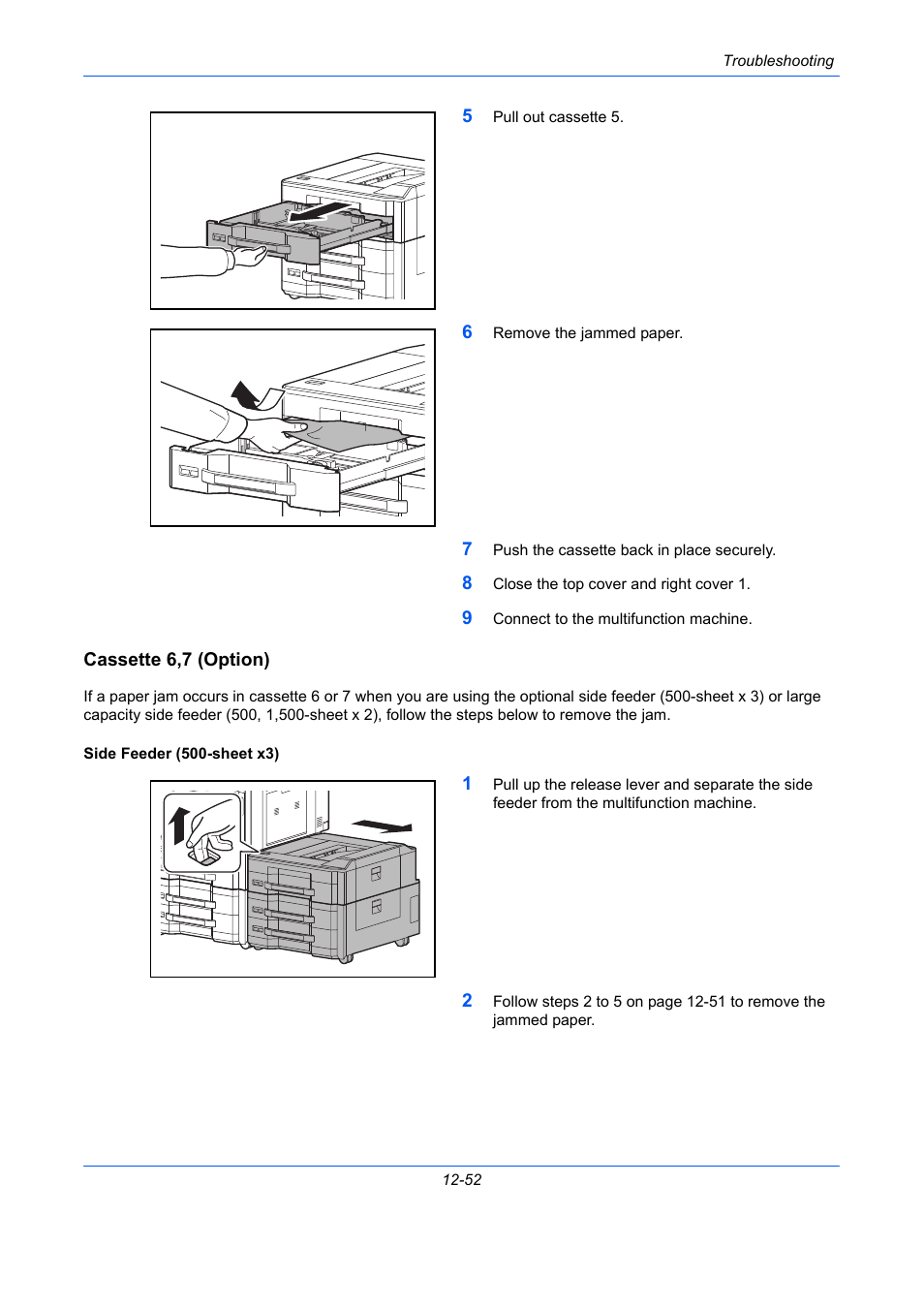 Troubleshooting

5 Pull out cassette 5.

6 Remove the jammed paper.

7 Push the cassette back in place securely.

8 Close the top cover and right cover 1.

9 Connect to the multifunction machine.

Cassette 6,7 (Option)

If a paper jam occurs in cassette 6 or 7 when you are using the optional side feeder (500-sheet x 3) or large capacity side feeder (500, 1,500-sheet x 2), follow the steps below to remove the jam.

Side Feeder (500-sheet x3)

1 Pull up the release lever and separate the side feeder from the multifunction machine.

2 Follow steps 2 to 5 on page 12-51 to remove the jammed paper.

12-52